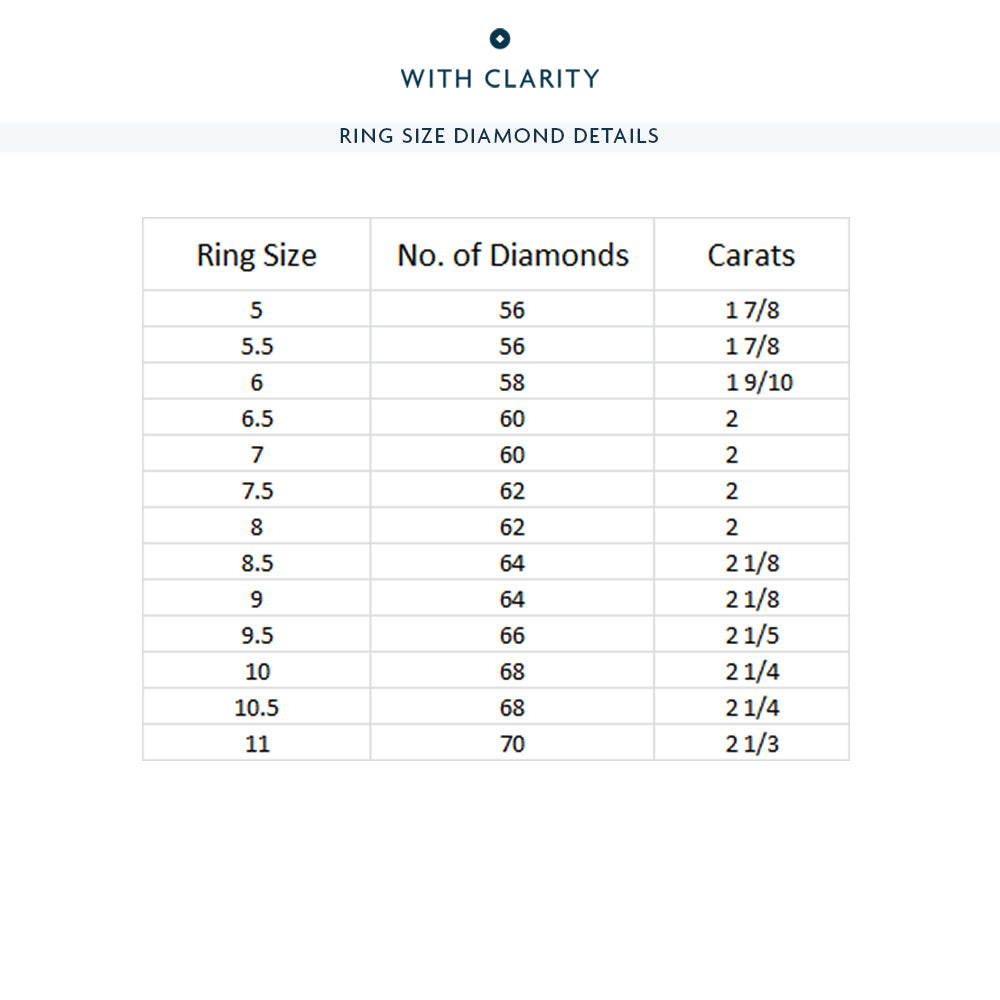 WITH CLARITY

RING SIZE DIAMOND DETAILS

| Ring Size | No. of Diamonds | Carats |
|---|---|---|
| 5 | 56 | 1 7/8 |
| 5.5 | 56 | 1 7/8 |
| 6 | 58 | 1 9/10 |
| 6.5 | 60 | 2 |
| 7 | 60 | 2 |
| 7.5 | 62 | 2 |
| 8 | 62 | 2 |
| 8.5 | 64 | 2 1/8 |
| 9 | 64 | 2 1/8 |
| 9.5 | 66 | 2 1/5 |
| 10 | 68 | 2 1/4 |
| 10.5 | 68 | 2 1/4 |
| 11 | 70 | 2 1/3 |